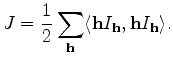 $J = \frac{1}{2} \sum_{\mathbf{h}} \langle \mathbf{h} I_{\mathbf{h}}, \mathbf{h} I_{\mathbf{h}} \rangle.$